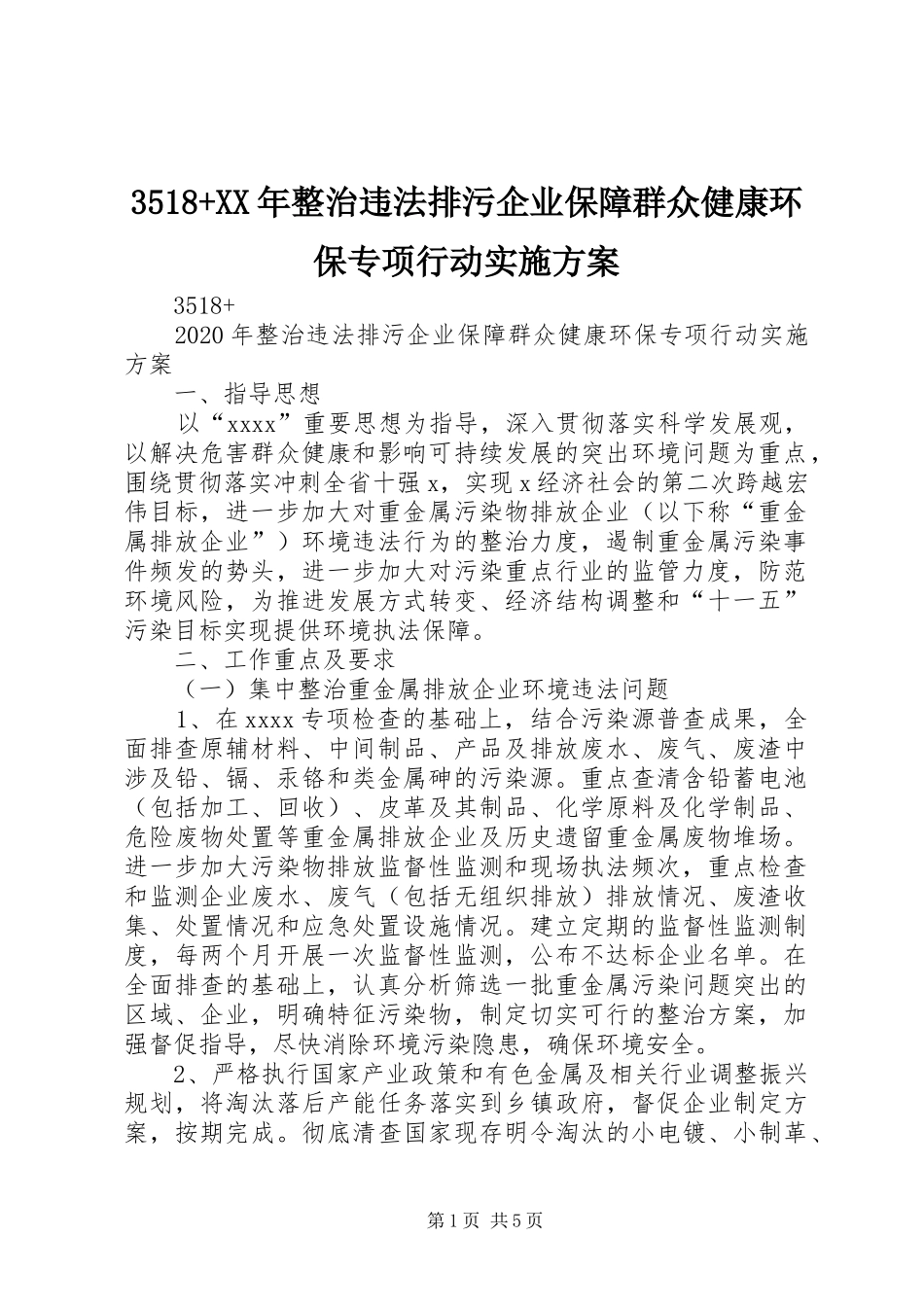 3518+XX年整治违法排污企业保障群众健康环保专项行动实施方案

3518+

2020年整治违法排污企业保障群众健康环保专项行动实施方案

一、指导思想

以“xxxx”重要思想为指导，深入贯彻落实科学发展观，以解决危害群众健康和影响可持续发展的突出环境问题为重点，围绕贯彻落实冲刺全省十强x，实现x经济社会的第二次跨越宏伟目标，进一步加大对重金属污染物排放企业（以下称“重金属排放企业”）环境违法行为的整治力度，遏制重金属污染事件频发的势头，进一步加大对污染重点行业的监管力度，防范环境风险，为推进发展方式转变、经济结构调整和“十一五”污染目标实现提供环境执法保障。

二、工作重点及要求

（一）集中整治重金属排放企业环境违法问题

1、在xxxx专项检查的基础上，结合污染源普查成果，全面排查原辅材料、中间制品、产品及排放废水、废气、废渣中涉及铅、镉、汞铬和类金属砷的污染源。重点查清含铅蓄电池（包括加工、回收）、皮革及其制品、化学原料及化学制品、危险废物处置等重金属排放企业及历史遗留重金属废物堆场。进一步加大污染物排放监督性监测和现场执法频次，重点检查和监测企业废水、废气（包括无组织排放）排放情况、废渣收集、处置情况和应急处置设施情况。建立定期的监督性监测制度，每两个月开展一次监督性监测，公布不达标企业名单。在全面排查的基础上，认真分析筛选一批重金属污染问题突出的区域、企业，明确特征污染物，制定切实可行的整治方案，加强督促指导，尽快消除环境污染隐患，确保环境安全。

2、严格执行国家产业政策和有色金属及相关行业调整振兴规划，将淘汰落后产能任务落实到乡镇政府，督促企业制定方案，按期完成。彻底清查国家现存明令淘汰的小电镀、小制革、

第1页 共5页